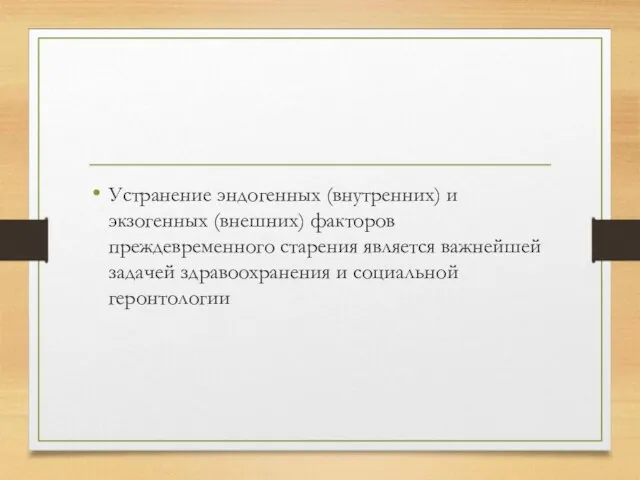 • Устранение эндогенных (внутренних) и экзогенных (внешних) факторов преждевременного старения является важнейшей задачей здравоохранения и социальной геронтологии